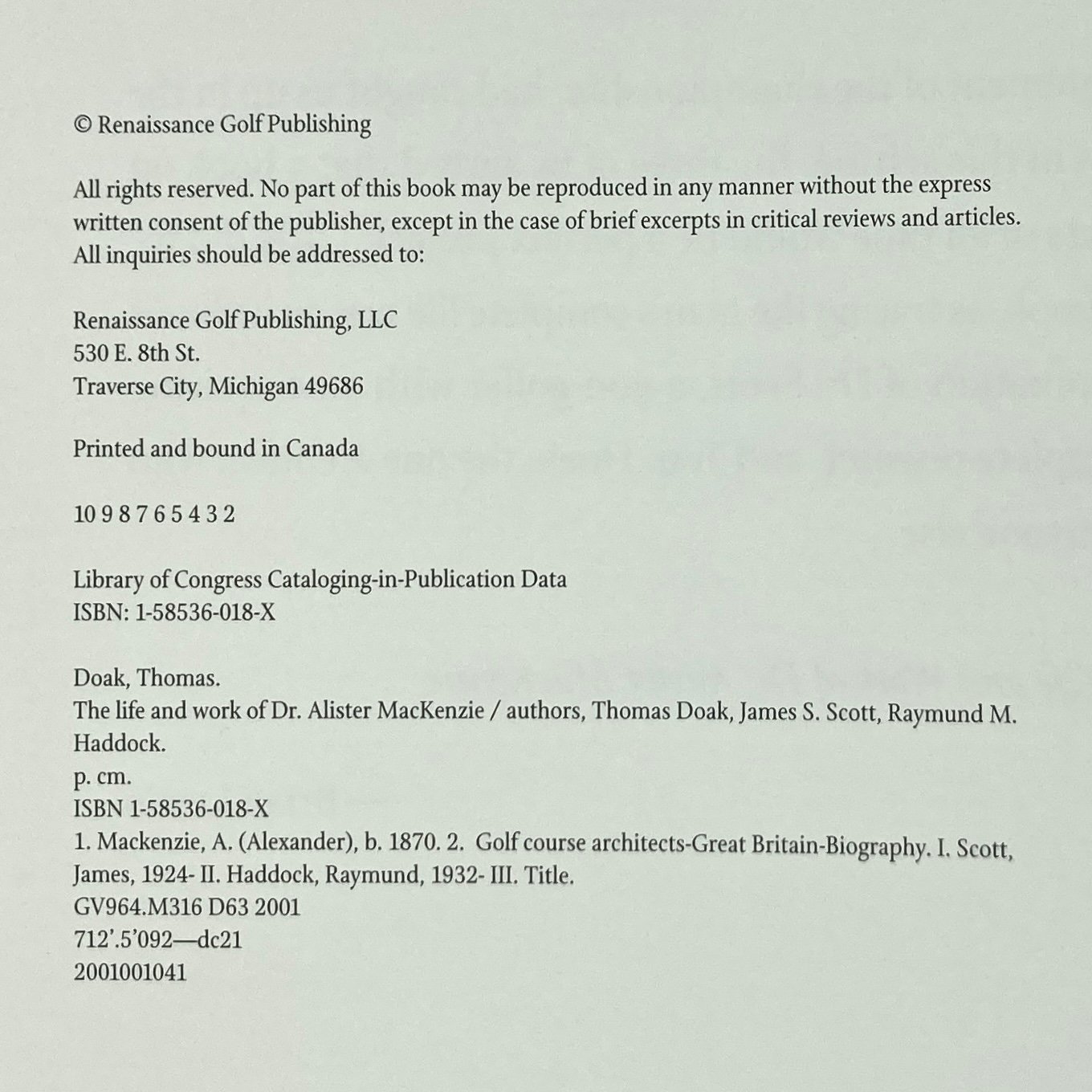 © Renaissance Golf Publishing

All rights reserved. No part of this book may be reproduced in any manner without the express written consent of the publisher, except in the case of brief excerpts in critical reviews and articles. All inquiries should be addressed to:

Renaissance Golf Publishing, LLC
530 E. 8th St.
Traverse City, Michigan 49686

Printed and bound in Canada

10 9 8 7 6 5 4 3 2

Library of Congress Cataloging-in-Publication Data
ISBN: 1-58536-018-X

Doak, Thomas.
The life and work of Dr. Alister MacKenzie / authors, Thomas Doak, James S. Scott, Raymund M. Haddock.
p. cm.
ISBN 1-58536-018-X
1. Mackenzie, A. (Alexander), b. 1870. 2. Golf course architects-Great Britain-Biography. I. Scott, James, 1924- II. Haddock, Raymund, 1932- III. Title.
GV964.M316 D63 2001
712'.5'092—dc21
2001001041